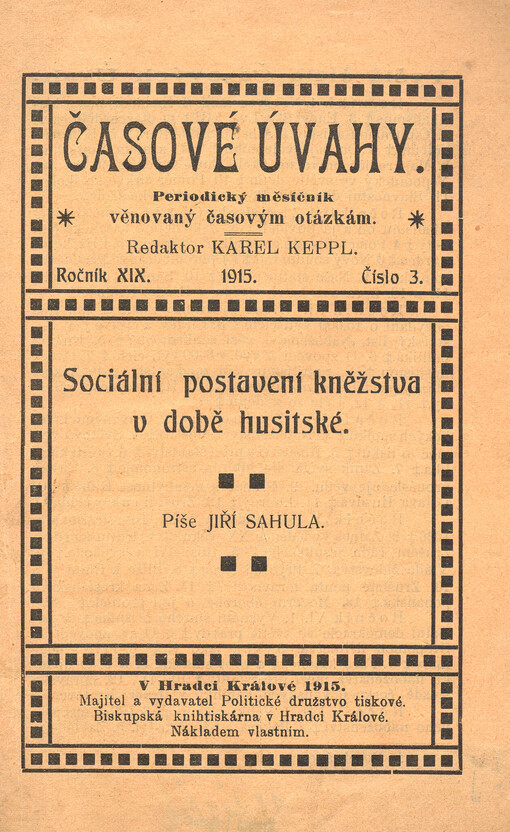 ČASOVÉ ÚVAHY.

Periodický měsíčník věnovaný časovým otázkám.

Redaktor KAREL KEPPL.

Ročník XIX. 1915. Číslo 3.

Sociální postavení kněžstva v době husitské.

Píše JIŘÍ SAHULA.

V Hradci Králové 1915.
Majitel a vydavatel Politické družstvo tiskové.
Biskupská knihtiskárna v Hradci Králové.
Nákladem vlastním.